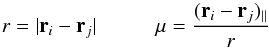 $r = |\mathbf{r}_i - \mathbf{r}_j|$ $\mu = \frac{(\mathbf{r}_i - \mathbf{r}_j)_{\parallel}}{r}$